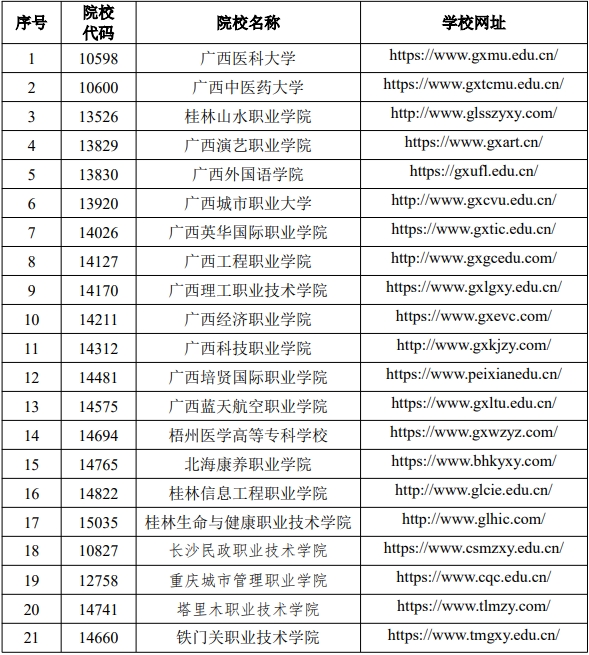 | 序号 | 院校代码 | 院校名称 | 学校网址 |
|---|---|---|---|
| 1 | 10598 | 广西医科大学 | https://www.gxmu.edu.cn/ |
| 2 | 10600 | 广西中医药大学 | https://www.gxtcmu.edu.cn/ |
| 3 | 13526 | 桂林山水职业学院 | http://www.glsszyxy.com/ |
| 4 | 13829 | 广西演艺职业学院 | https://www.gxart.cn/ |
| 5 | 13830 | 广西外国语学院 | https://gxufl.edu.cn/ |
| 6 | 13920 | 广西城市职业大学 | http://www.gxcvu.edu.cn/ |
| 7 | 14026 | 广西英华国际职业学院 | https://www.gxtic.edu.cn/ |
| 8 | 14127 | 广西工程职业学院 | http://www.gxgcedu.com/ |
| 9 | 14170 | 广西理工职业技术学院 | https://www.gxlgxy.edu.cn/ |
| 10 | 14211 | 广西经济职业学院 | https://www.gxevc.com/ |
| 11 | 14312 | 广西科技职业学院 | http://www.gxkjzy.com/ |
| 12 | 14481 | 广西培贤国际职业学院 | https://www.peixianedu.cn/ |
| 13 | 14575 | 广西蓝天航空职业学院 | https://www.gxltu.edu.cn/ |
| 14 | 14694 | 梧州医学高等专科学校 | https://www.gxwzyz.com/ |
| 15 | 14765 | 北海康养职业学院 | https://www.bhkyxy.com/ |
| 16 | 14822 | 桂林信息工程职业学院 | http://www.glcie.edu.cn/ |
| 17 | 15035 | 桂林生命与健康职业技术学院 | http://www.glhic.com/ |
| 18 | 10827 | 长沙民政职业技术学院 | https://www.csmzxy.edu.cn/ |
| 19 | 12758 | 重庆城市管理职业学院 | https://www.cqc.edu.cn/ |
| 20 | 14741 | 塔里木职业技术学院 | https://www.tlmzy.com/ |
| 21 | 14660 | 铁门关职业技术学院 | https://www.tmgxy.edu.cn/ |